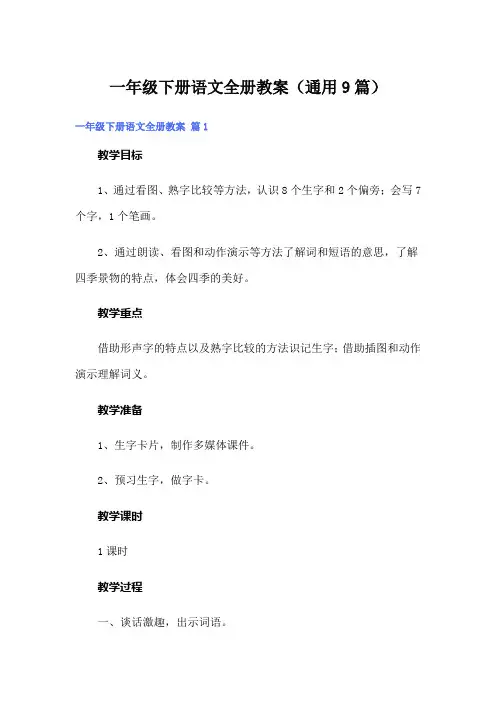 一年级下册语文全册教案（通用9篇）

一年级下册语文全册教案 篇1

教学目标

1、通过看图、熟字比较等方法，认识8个生字和2个偏旁；会写7个字，1个笔画。

2、通过朗读、看图和动作演示等方法了解词和短语的意思，了解四季景物的特点，体会四季的美好。

教学重点

借助形声字的特点以及熟字比较的方法识记生字；借助插图和动作演示理解词义。

教学准备

1、生字卡片，制作多媒体课件。

2、预习生字，做字卡。

教学课时

1课时

教学过程

一、谈话激趣，出示词语。